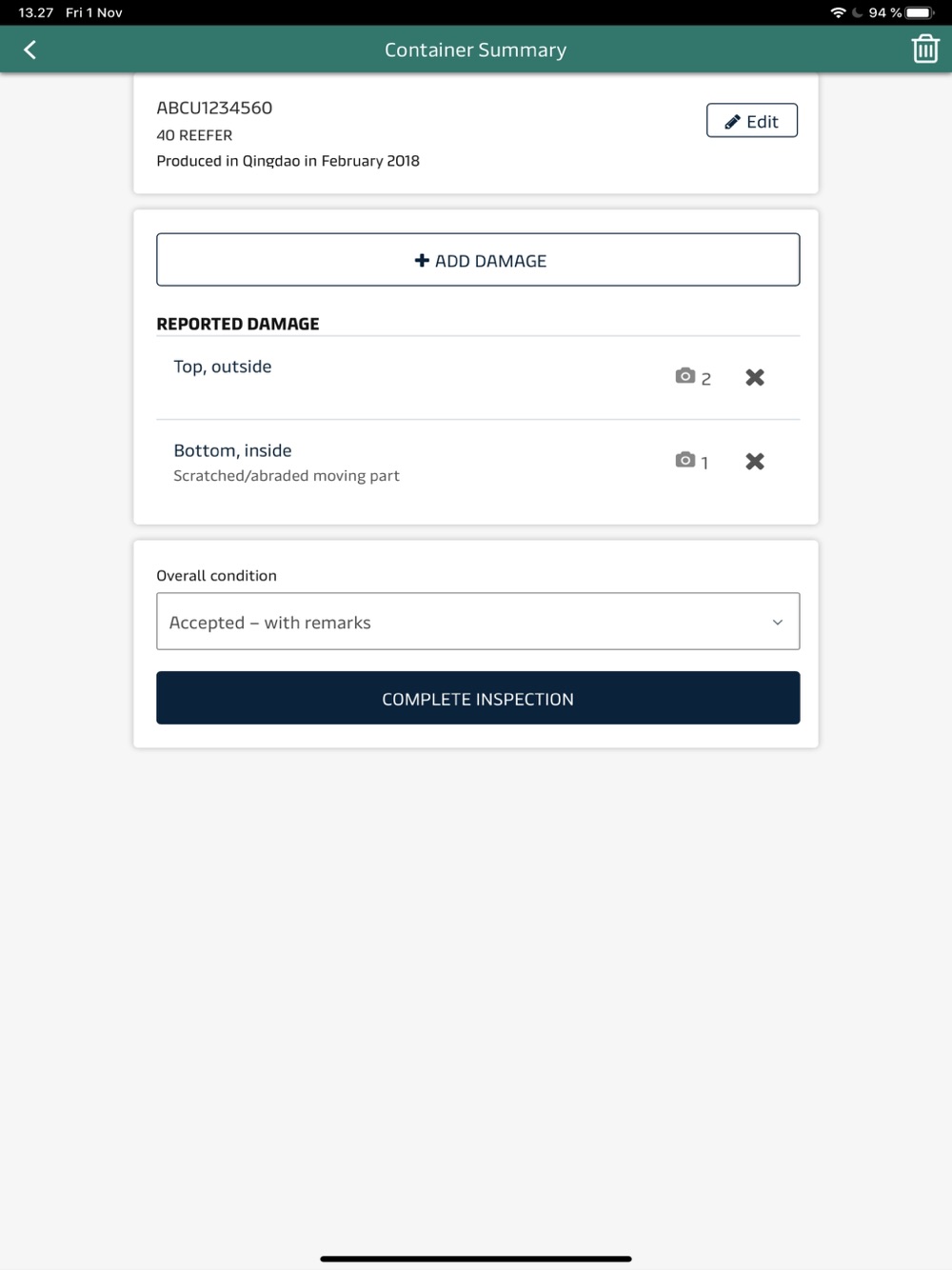 13.27 Fri 1 Nov

94 %

Container Summary

ABCU1234560
40 REEFER
Produced in Qingdao in February 2018

Edit

+ ADD DAMAGE

REPORTED DAMAGE

Top, outside

2

Bottom, inside
Scratched/abraded moving part

1

Overall condition

Accepted – with remarks

COMPLETE INSPECTION